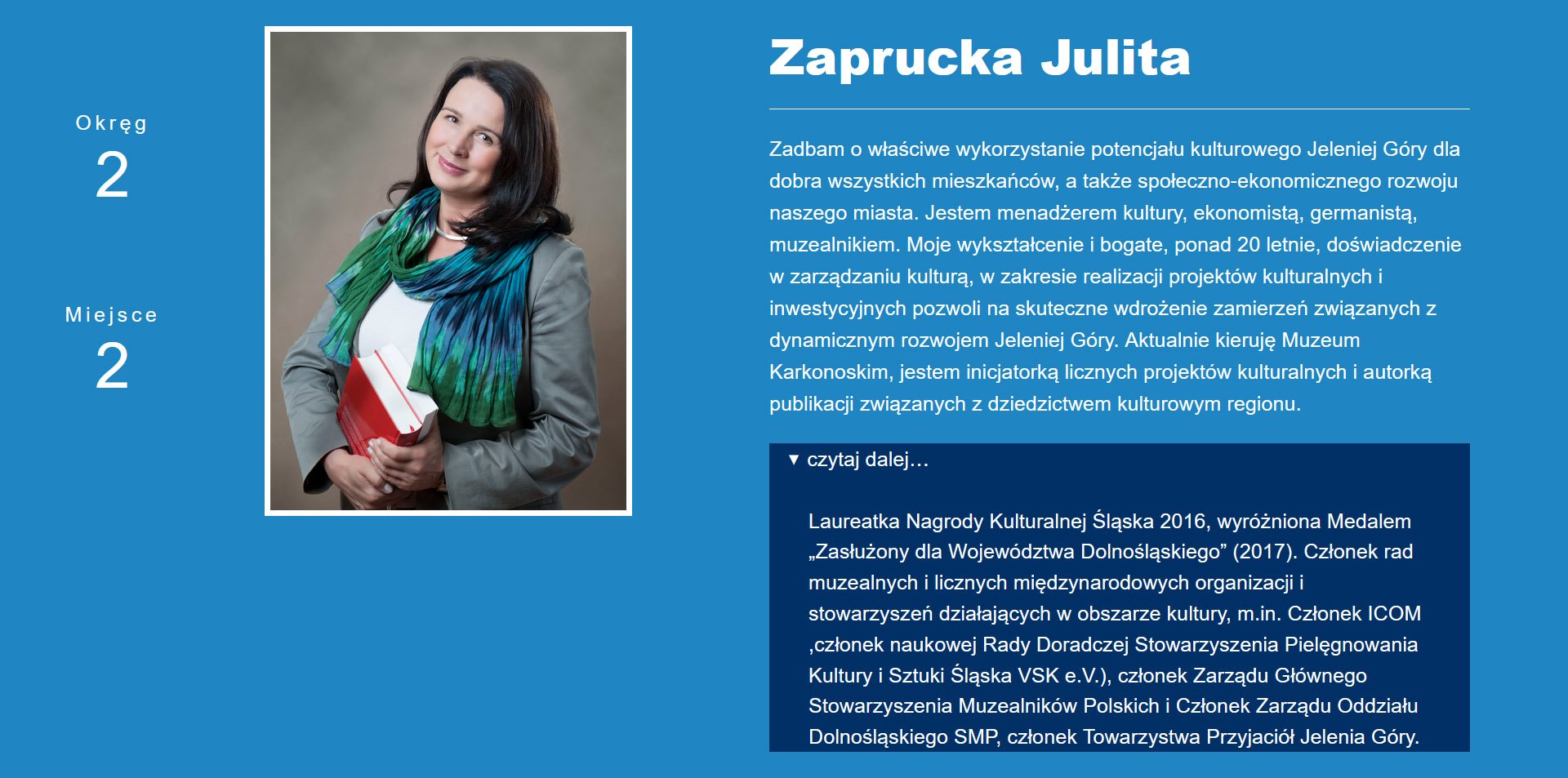 Okręg
2

Miejsce
2

Zaprucka Julita

Zadbam o właściwe wykorzystanie potencjału kulturowego Jeleniej Góry dla dobra wszystkich mieszkańców, a także społeczno-ekonomicznego rozwoju naszego miasta. Jestem menadżerem kultury, ekonomistą, germanistą, muzealnikiem. Moje wykształcenie i bogate, ponad 20 letnie, doświadczenie w zarządzaniu kulturą, w zakresie realizacji projektów kulturalnych i inwestycyjnych pozwoli na skuteczne wdrożenie zamierzeń związanych z dynamicznym rozwojem Jeleniej Góry. Aktualnie kieruję Muzeum Karkonoskim, jestem inicjatorką licznych projektów kulturalnych i autorką publikacji związanych z dziedzictwem kulturowym regionu.

▼ czytaj dalej…

Laureatka Nagrody Kulturalnej Śląska 2016, wyróżniona Medalem „Zasłużony dla Województwa Dolnośląskiego” (2017). Członek rad muzealnych i licznych międzynarodowych organizacji i stowarzyszeń działających w obszarze kultury, m.in. Członek ICOM ,członek naukowej Rady Doradczej Stowarzyszenia Pielęgnowania Kultury i Sztuki Śląska VSK e.V.), członek Zarządu Głównego Stowarzyszenia Muzealników Polskich i Członek Zarządu Oddziału Dolnośląskiego SMP, członek Towarzystwa Przyjaciół Jelenia Góry.